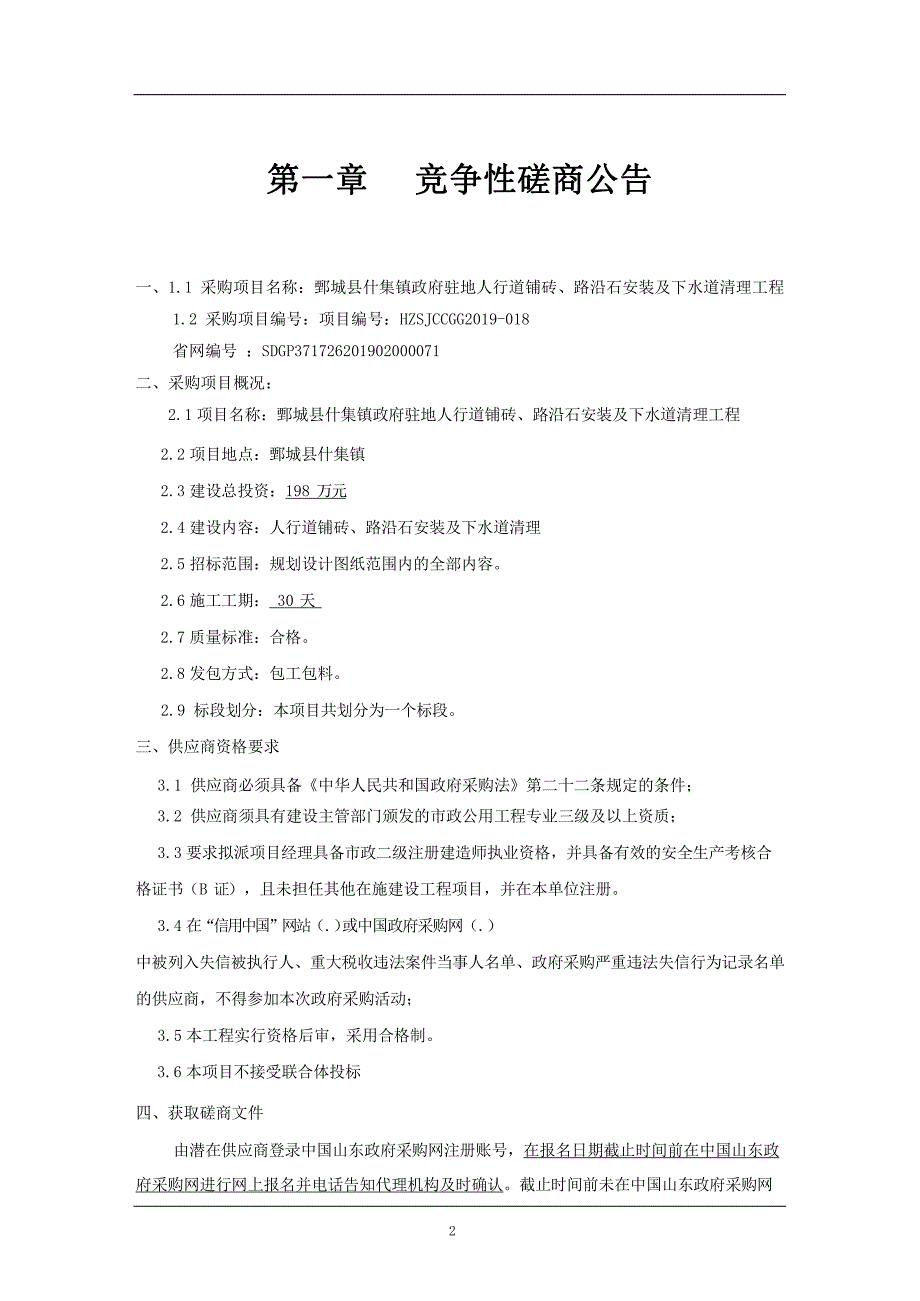 第一章　竞争性磋商公告

一、1.1 采购项目名称：鄄城县什集镇政府驻地人行道铺砖、路沿石安装及下水道清理工程

1.2 采购项目编号：项目编号：HZSJCCGG2019-018

省网编号 ：SDGP371726201902000071

二、采购项目概况：

2.1 项目名称：鄄城县什集镇政府驻地人行道铺砖、路沿石安装及下水道清理工程

2.2 项目地点：鄄城县什集镇

2.3 建设总投资：198 万元

2.4 建设内容：人行道铺砖、路沿石安装及下水道清理

2.5 招标范围：规划设计图纸范围内的全部内容。

2.6 施工工期： 30 天

2.7 质量标准：合格。

2.8 发包方式：包工包料。

2.9 标段划分：本项目共划分为一个标段。

三、供应商资格要求

3.1 供应商必须具备《中华人民共和国政府采购法》第二十二条规定的条件；

3.2 供应商须具有建设主管部门颁发的市政公用工程专业三级及以上资质；

3.3 要求拟派项目经理具备市政二级注册建造师执业资格，并具备有效的安全生产考核合格证书（B 证），且未担任其他在施建设工程项目，并在本单位注册。

3.4 在“信用中国”网站（.）或中国政府采购网（.）中被列入失信被执行人、重大税收违法案件当事人名单、政府采购严重违法失信行为记录名单的供应商，不得参加本次政府采购活动；

3.5 本工程实行资格后审，采用合格制。

3.6 本项目不接受联合体投标

四、获取磋商文件

由潜在供应商登录中国山东政府采购网注册账号，在报名日期截止时间前在中国山东政府采购网进行网上报名并电话告知代理机构及时确认。截止时间前未在中国山东政府采购网

2